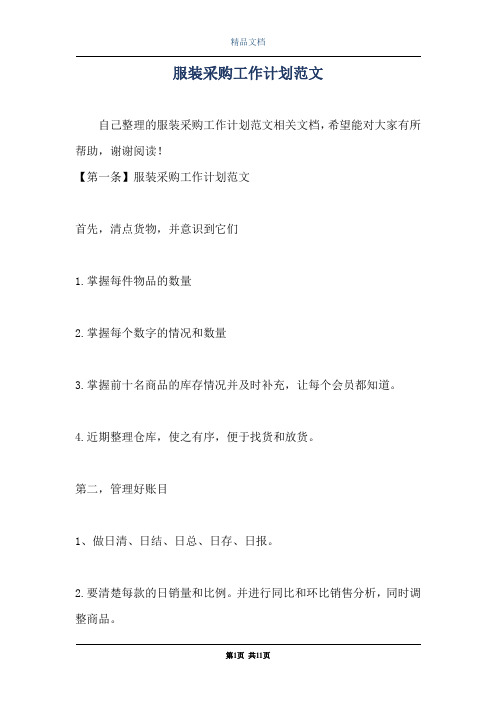 精品文档

服装采购工作计划范文

自己整理的服装采购工作计划范文相关文档，希望能对大家有所帮助，谢谢阅读！

【第一条】服装采购工作计划范文

首先，清点货物，并意识到它们

1.掌握每件物品的数量

2.掌握每个数字的情况和数量

3.掌握前十名商品的库存情况并及时补充，让每个会员都知道。

4.近期整理仓库，使之有序，便于找货和放货。

第二，管理好账目

1、做日清、日结、日总、日存、日报。

2.要清楚每款的日销量和比例。并进行同比和环比销售分析，同时调整商品。

第1页 共11页